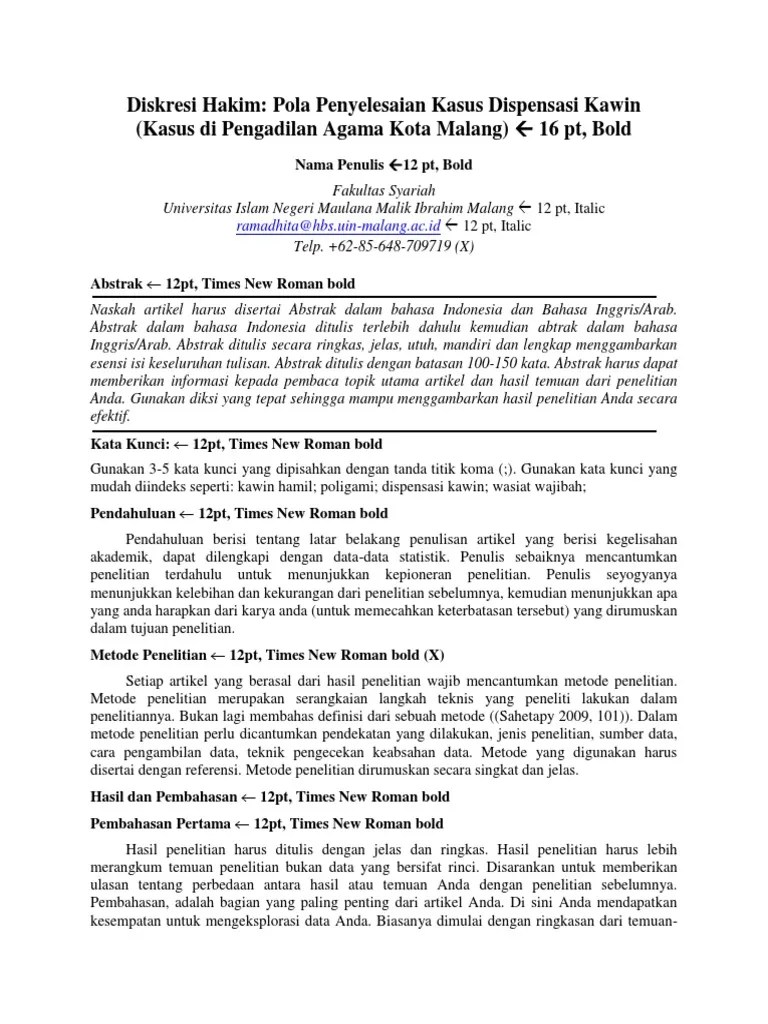 Diskresi Hakim: Pola Penyelesaian Kasus Dispensasi Kawin (Kasus di Pengadilan Agama Kota Malang) ← 16 pt, Bold

Nama Penulis ←12 pt, Bold

Fakultas Syariah
Universitas Islam Negeri Maulana Malik Ibrahim Malang ← 12 pt, Italic
ramadhita@hbs.uin-malang.ac.id ← 12 pt, Italic
Telp. +62-85-648-709719 (X)

Abstrak ← 12pt, Times New Roman bold

Naskah artikel harus disertai Abstrak dalam bahasa Indonesia dan Bahasa Inggris/Arab. Abstrak dalam bahasa Indonesia ditulis terlebih dahulu kemudian abtrak dalam bahasa Inggris/Arab. Abstrak ditulis secara ringkas, jelas, utuh, mandiri dan lengkap menggambarkan esensi isi keseluruhan tulisan. Abstrak ditulis dengan batasan 100-150 kata. Abstrak harus dapat memberikan informasi kepada pembaca topik utama artikel dan hasil temuan dari penelitian Anda. Gunakan diksi yang tepat sehingga mampu menggambarkan hasil penelitian Anda secara efektif.

Kata Kunci: ← 12pt, Times New Roman bold

Gunakan 3-5 kata kunci yang dipisahkan dengan tanda titik koma (;). Gunakan kata kunci yang mudah diindeks seperti: kawin hamil; poligami; dispensasi kawin; wasiat wajibah;

Pendahuluan ← 12pt, Times New Roman bold

Pendahuluan berisi tentang latar belakang penulisan artikel yang berisi kegelisahan akademik, dapat dilengkapi dengan data-data statistik. Penulis sebaiknya mencantumkan penelitian terdahulu untuk menunjukkan kepioneran penelitian. Penulis seyogyanya menunjukkan kelebihan dan kekurangan dari penelitian sebelumnya, kemudian menunjukkan apa yang anda harapkan dari karya anda (untuk memecahkan keterbatasan tersebut) yang dirumuskan dalam tujuan penelitian.

Metode Penelitian ← 12pt, Times New Roman bold (X)

Setiap artikel yang berasal dari hasil penelitian wajib mencantumkan metode penelitian. Metode penelitian merupakan serangkaian langkah teknis yang peneliti lakukan dalam penelitiannya. Bukan lagi membahas definisi dari sebuah metode ((Sahetapy 2009, 101)). Dalam metode penelitian perlu dicantumkan pendekatan yang dilakukan, jenis penelitian, sumber data, cara pengambilan data, teknik pengecekan keabsahan data. Metode yang digunakan harus disertai dengan referensi. Metode penelitian dirumuskan secara singkat dan jelas.

Hasil dan Pembahasan ← 12pt, Times New Roman bold

Pembahasan Pertama ← 12pt, Times New Roman bold

Hasil penelitian harus ditulis dengan jelas dan ringkas. Hasil penelitian harus lebih merangkum temuan penelitian bukan data yang bersifat rinci. Disarankan untuk memberikan ulasan tentang perbedaan antara hasil atau temuan Anda dengan penelitian sebelumnya. Pembahasan, adalah bagian yang paling penting dari artikel Anda. Di sini Anda mendapatkan kesempatan untuk mengeksplorasi data Anda. Biasanya dimulai dengan ringkasan dari temuan-